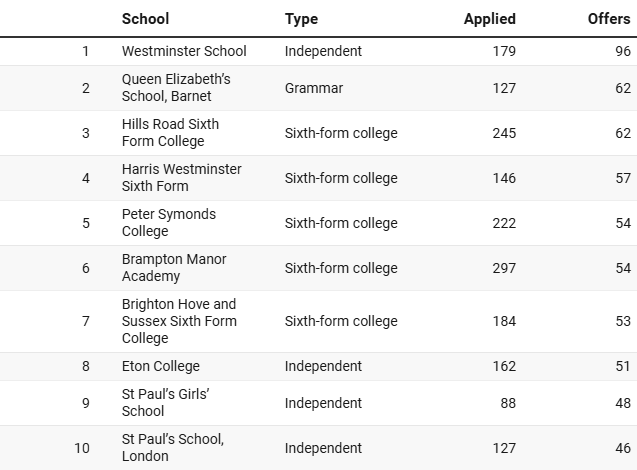 |  | School | Type | Applied | Offers |
|---|---|---|---|---|
| 1 | Westminster School | Independent | 179 | 96 |
| 2 | Queen Elizabeth's School, Barnet | Grammar | 127 | 62 |
| 3 | Hills Road Sixth Form College | Sixth-form college | 245 | 62 |
| 4 | Harris Westminster Sixth Form | Sixth-form college | 146 | 57 |
| 5 | Peter Symonds College | Sixth-form college | 222 | 54 |
| 6 | Brampton Manor Academy | Sixth-form college | 297 | 54 |
| 7 | Brighton Hove and Sussex Sixth Form College | Sixth-form college | 184 | 53 |
| 8 | Eton College | Independent | 162 | 51 |
| 9 | St Paul's Girls' School | Independent | 88 | 48 |
| 10 | St Paul's School, London | Independent | 127 | 46 |